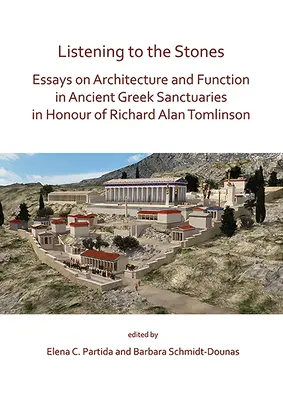 Listening to the Stones

Essays on Architecture and Function in Ancient Greek Sanctuaries in Honour of Richard Alan Tomlinson

edited by

Elena C. Partida and Barbara Schmidt-Dounas